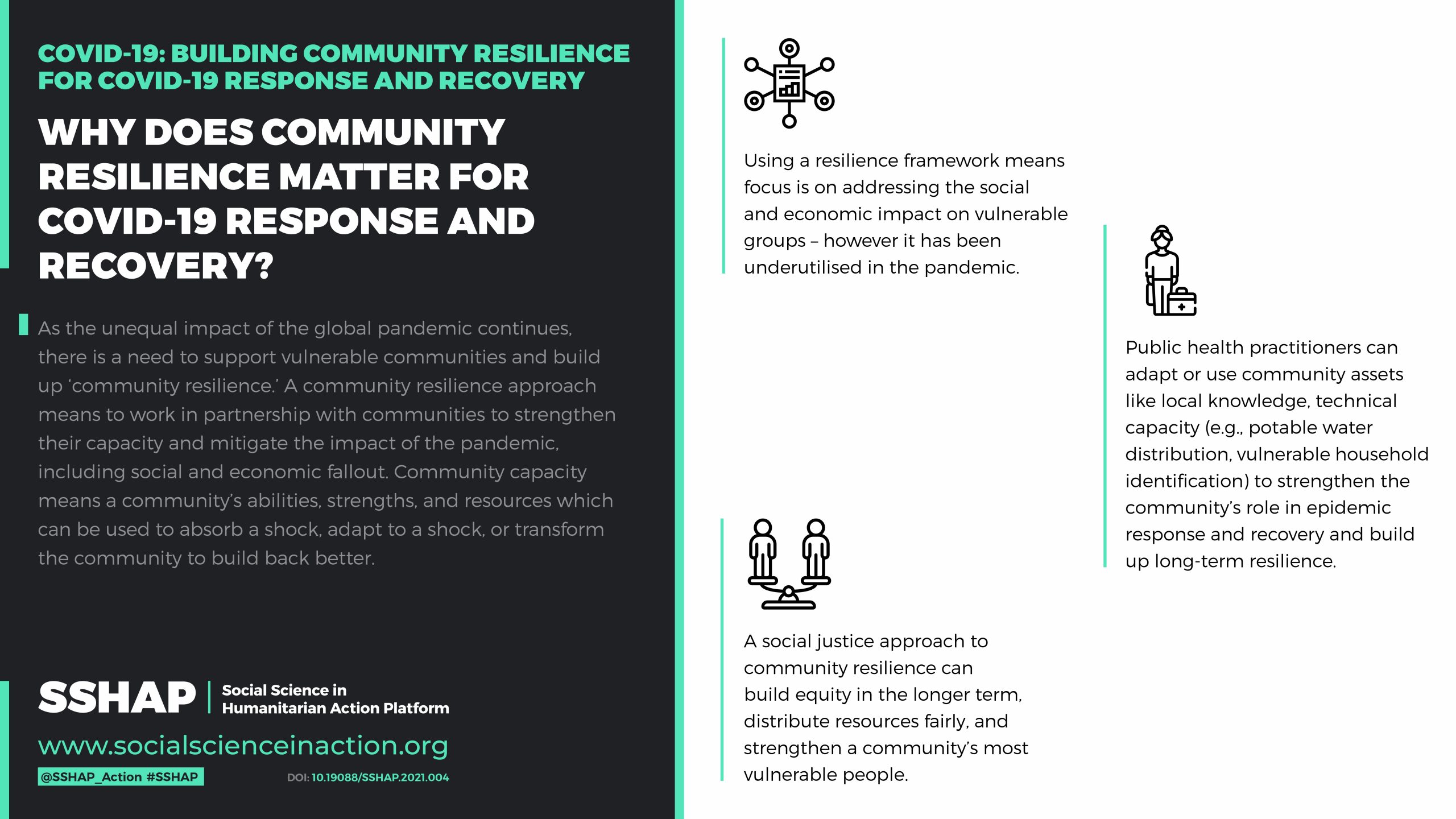 COVID-19: BUILDING COMMUNITY RESILIENCE FOR COVID-19 RESPONSE AND RECOVERY

WHY DOES COMMUNITY RESILIENCE MATTER FOR COVID-19 RESPONSE AND RECOVERY?

As the unequal impact of the global pandemic continues, there is a need to support vulnerable communities and build up 'community resilience.' A community resilience approach means to work in partnership with communities to strengthen their capacity and mitigate the impact of the pandemic, including social and economic fallout. Community capacity means a community's abilities, strengths, and resources which can be used to absorb a shock, adapt to a shock, or transform the community to build back better.

SSHAP
Social Science in
Humanitarian Action Platform

www.socialscienceinaction.org

@SSHAP_Action #SSHAP

DOI: 10.19088/SSHAP.2021.004

Using a resilience framework means focus is on addressing the social and economic impact on vulnerable groups – however it has been underutilised in the pandemic.

A social justice approach to community resilience can build equity in the longer term, distribute resources fairly, and strengthen a community's most vulnerable people.

Public health practitioners can adapt or use community assets like local knowledge, technical capacity (e.g., potable water distribution, vulnerable household identification) to strengthen the community's role in epidemic response and recovery and build up long-term resilience.